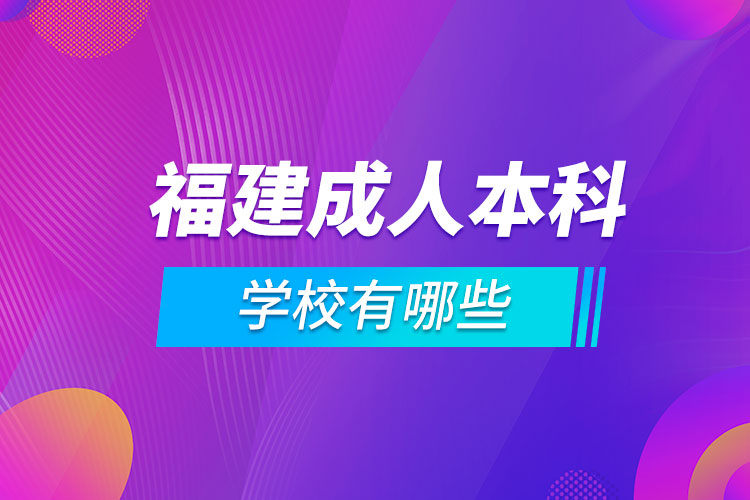 福建成人本科

学校有哪些